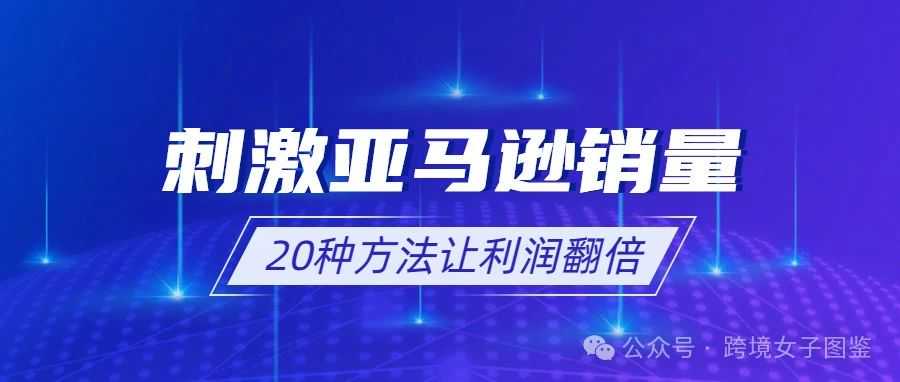 刺激亚马逊销量

20种方法让利润翻倍

公众号 · 跨境女子图鉴